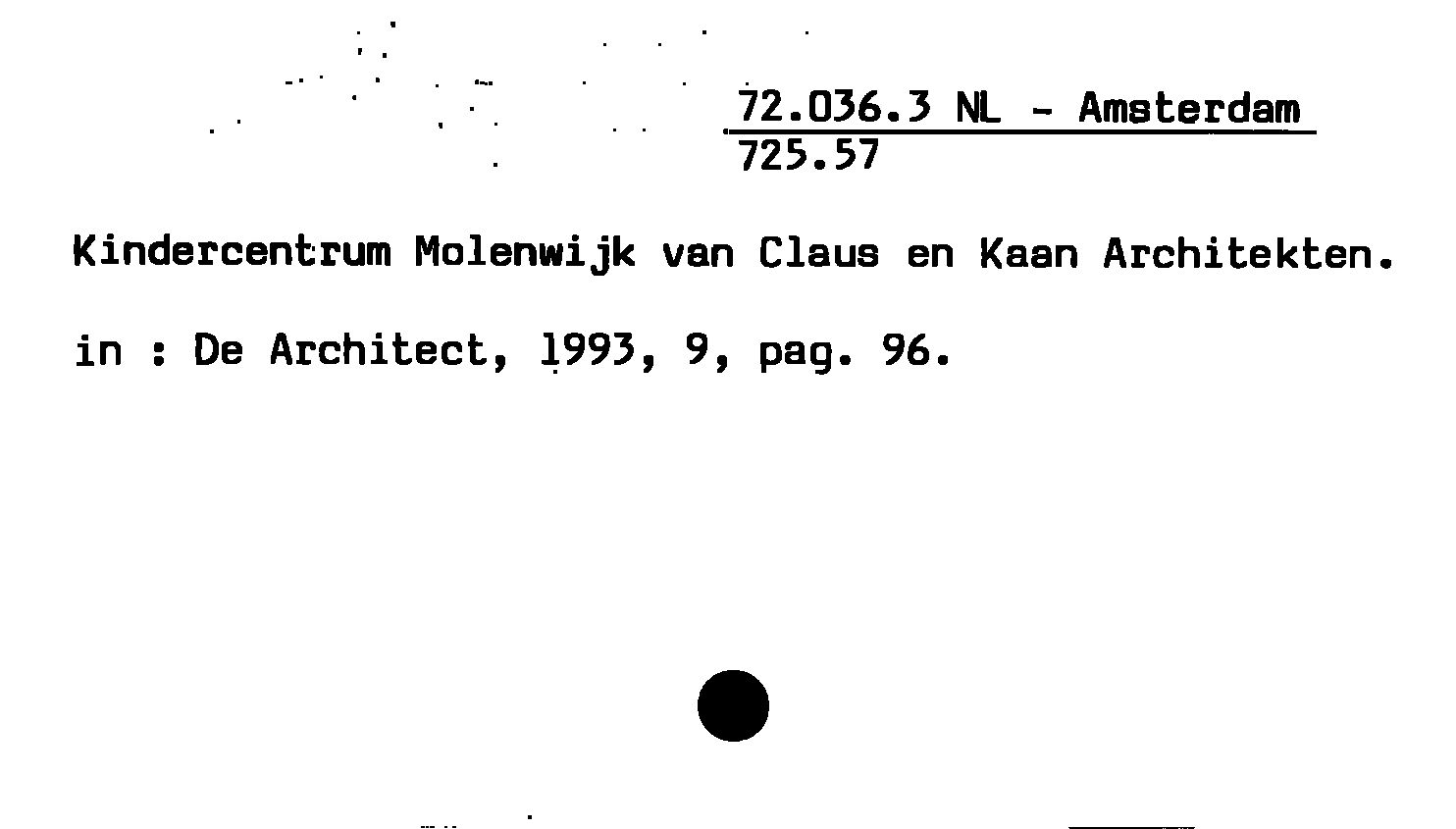 72.036.3 NL - Amsterdam
725.57

Kindercentrum Molenwijk van Claus en Kaan Architekten.

in : De Architect, 1993, 9, pag. 96.